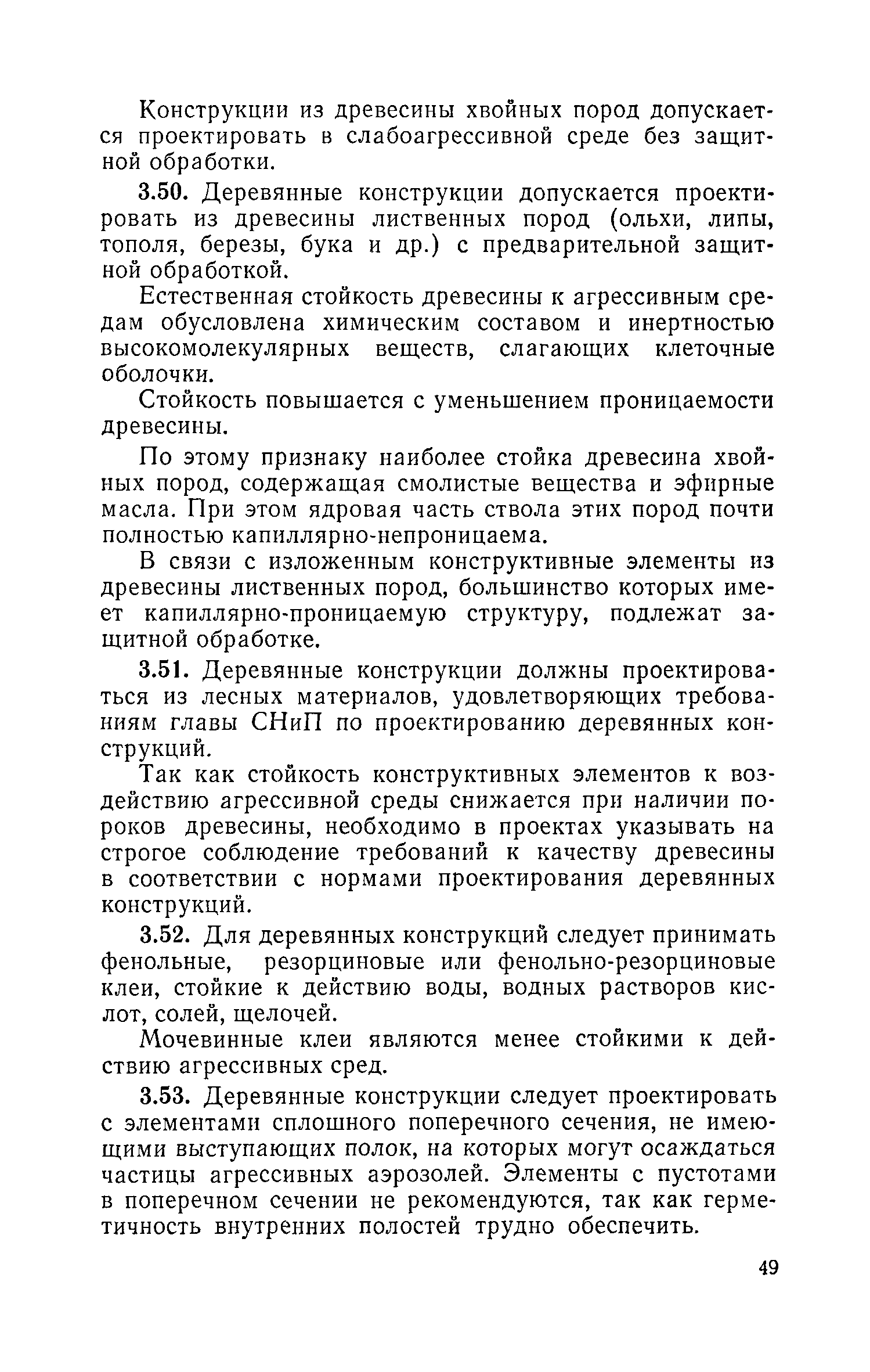 Конструкции из древесины хвойных пород допускается проектировать в слабоагрессивной среде без защитной обработки.

3.50. Деревянные конструкции допускается проектировать из древесины лиственных пород (ольхи, липы, тополя, березы, бука и др.) с предварительной защитной обработкой.

Естественная стойкость древесины к агрессивным средам обусловлена химическим составом и инертностью высокомолекулярных веществ, слагающих клеточные оболочки.

Стойкость повышается с уменьшением проницаемости древесины.

По этому признаку наиболее стойка древесина хвойных пород, содержащая смолистые вещества и эфирные масла. При этом ядровая часть ствола этих пород почти полностью капиллярно-непроницаема.

В связи с изложенным конструктивные элементы из древесины лиственных пород, большинство которых имеет капиллярно-проницаемую структуру, подлежат защитной обработке.

3.51. Деревянные конструкции должны проектироваться из лесных материалов, удовлетворяющих требованиям главы СНиП по проектированию деревянных конструкций.

Так как стойкость конструктивных элементов к воздействию агрессивной среды снижается при наличии пороков древесины, необходимо в проектах указывать на строгое соблюдение требований к качеству древесины в соответствии с нормами проектирования деревянных конструкций.

3.52. Для деревянных конструкций следует принимать фенольные, резорциновые или фенольно-резорциновые клеи, стойкие к действию воды, водных растворов кислот, солей, щелочей.

Мочевинные клеи являются менее стойкими к действию агрессивных сред.

3.53. Деревянные конструкции следует проектировать с элементами сплошного поперечного сечения, не имеющими выступающих полок, на которых могут осаждаться частицы агрессивных аэрозолей. Элементы с пустотами в поперечном сечении не рекомендуются, так как герметичность внутренних полостей трудно обеспечить.

49